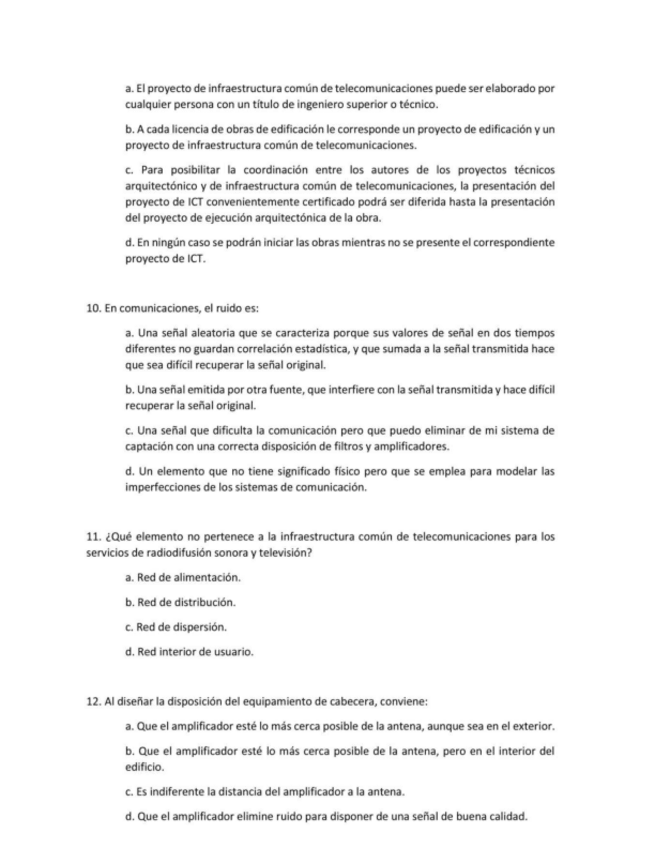 a. El proyecto de infraestructura común de telecomunicaciones puede ser elaborado por cualquier persona con un título de ingeniero superior o técnico.

b. A cada licencia de obras de edificación le corresponde un proyecto de edificación y un proyecto de infraestructura común de telecomunicaciones.

c. Para posibilitar la coordinación entre los autores de los proyectos técnicos arquitectónico y de infraestructura común de telecomunicaciones, la presentación del proyecto de ICT convenientemente certificado podrá ser diferida hasta la presentación del proyecto de ejecución arquitectónica de la obra.

d. En ningún caso se podrán iniciar las obras mientras no se presente el correspondiente proyecto de ICT.

10. En comunicaciones, el ruido es:

a. Una señal aleatoria que se caracteriza porque sus valores de señal en dos tiempos diferentes no guardan correlación estadística, y que sumada a la señal transmitida hace que sea difícil recuperar la señal original.

b. Una señal emitida por otra fuente, que interfiere con la señal transmitida y hace difícil recuperar la señal original.

c. Una señal que dificulta la comunicación pero que puedo eliminar de mi sistema de captación con una correcta disposición de filtros y amplificadores.

d. Un elemento que no tiene significado físico pero que se emplea para modelar las imperfecciones de los sistemas de comunicación.

11. ¿Qué elemento no pertenece a la infraestructura común de telecomunicaciones para los servicios de radiodifusión sonora y televisión?

a. Red de alimentación.

b. Red de distribución.

c. Red de dispersión.

d. Red interior de usuario.

12. Al diseñar la disposición del equipamiento de cabecera, conviene:

a. Que el amplificador esté lo más cerca posible de la antena, aunque sea en el exterior.

b. Que el amplificador esté lo más cerca posible de la antena, pero en el interior del edificio.

c. Es indiferente la distancia del amplificador a la antena.

d. Que el amplificador elimine ruido para disponer de una señal de buena calidad.